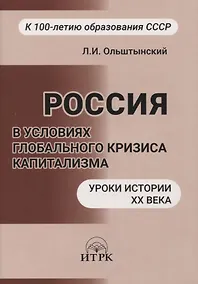 К 100-летию образования СССР

Л.И. Ольштынский

РОССИЯ

В УСЛОВИЯХ ГЛОБАЛЬНОГО КРИЗИСА КАПИТАЛИЗМА

УРОКИ ИСТОРИИ XX ВЕКА

ИТРК